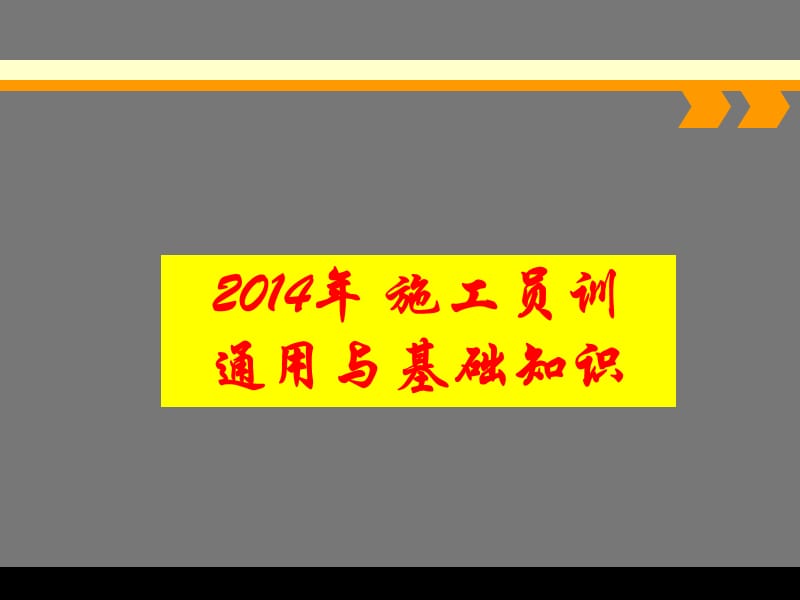 2014年 施工员训
通用与基础知识